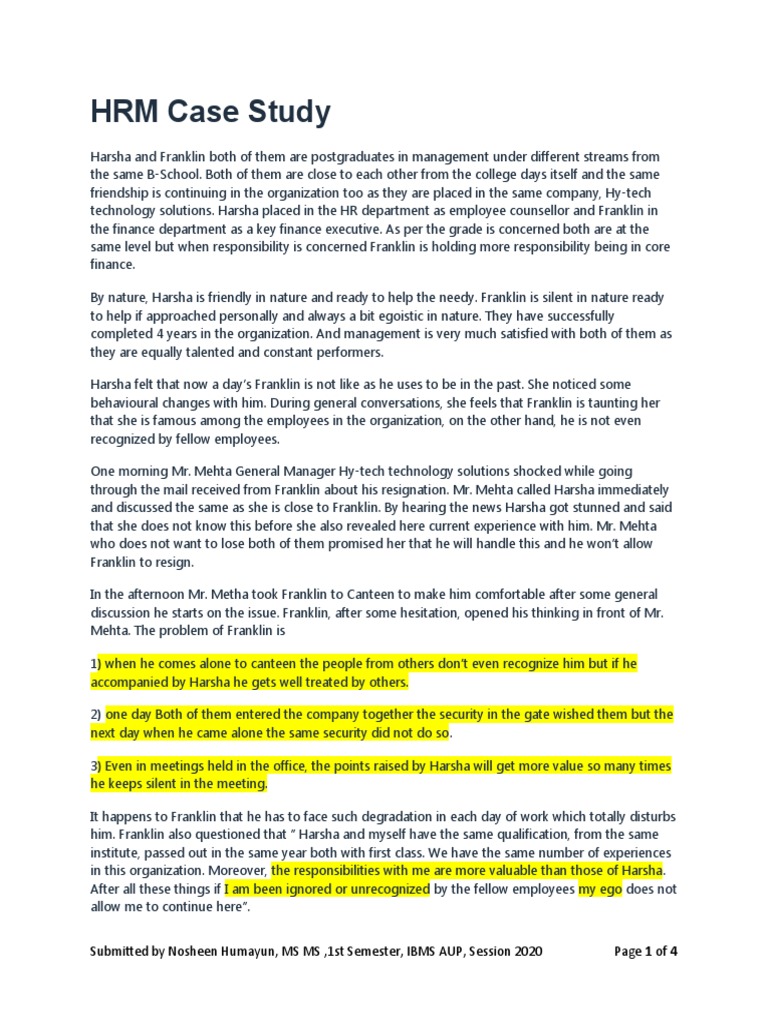 HRM Case Study

Harsha and Franklin both of them are postgraduates in management under different streams from the same B-School. Both of them are close to each other from the college days itself and the same friendship is continuing in the organization too as they are placed in the same company, Hy-tech technology solutions. Harsha placed in the HR department as employee counsellor and Franklin in the finance department as a key finance executive. As per the grade is concerned both are at the same level but when responsibility is concerned Franklin is holding more responsibility being in core finance.

By nature, Harsha is friendly in nature and ready to help the needy. Franklin is silent in nature ready to help if approached personally and always a bit egoistic in nature. They have successfully completed 4 years in the organization. And management is very much satisfied with both of them as they are equally talented and constant performers.

Harsha felt that now a day's Franklin is not like as he uses to be in the past. She noticed some behavioural changes with him. During general conversations, she feels that Franklin is taunting her that she is famous among the employees in the organization, on the other hand, he is not even recognized by fellow employees.

One morning Mr. Mehta General Manager Hy-tech technology solutions shocked while going through the mail received from Franklin about his resignation. Mr. Mehta called Harsha immediately and discussed the same as she is close to Franklin. By hearing the news Harsha got stunned and said that she does not know this before she also revealed here current experience with him. Mr. Mehta who does not want to lose both of them promised her that he will handle this and he won't allow Franklin to resign.

In the afternoon Mr. Metha took Franklin to Canteen to make him comfortable after some general discussion he starts on the issue. Franklin, after some hesitation, opened his thinking in front of Mr. Mehta. The problem of Franklin is

1) when he comes alone to canteen the people from others don't even recognize him but if he accompanied by Harsha he gets well treated by others.

2) one day Both of them entered the company together the security in the gate wished them but the next day when he came alone the same security did not do so.

3) Even in meetings held in the office, the points raised by Harsha will get more value so many times he keeps silent in the meeting.

It happens to Franklin that he has to face such degradation in each day of work which totally disturbs him. Franklin also questioned that " Harsha and myself have the same qualification, from the same institute, passed out in the same year both with first class. We have the same number of experiences in this organization. Moreover, the responsibilities with me are more valuable than those of Harsha. After all these things if I am been ignored or unrecognized by the fellow employees my ego does not allow me to continue here".

Submitted by Nosheen Humayun, MS MS ,1st Semester, IBMS AUP, Session 2020 Page 1 of 4